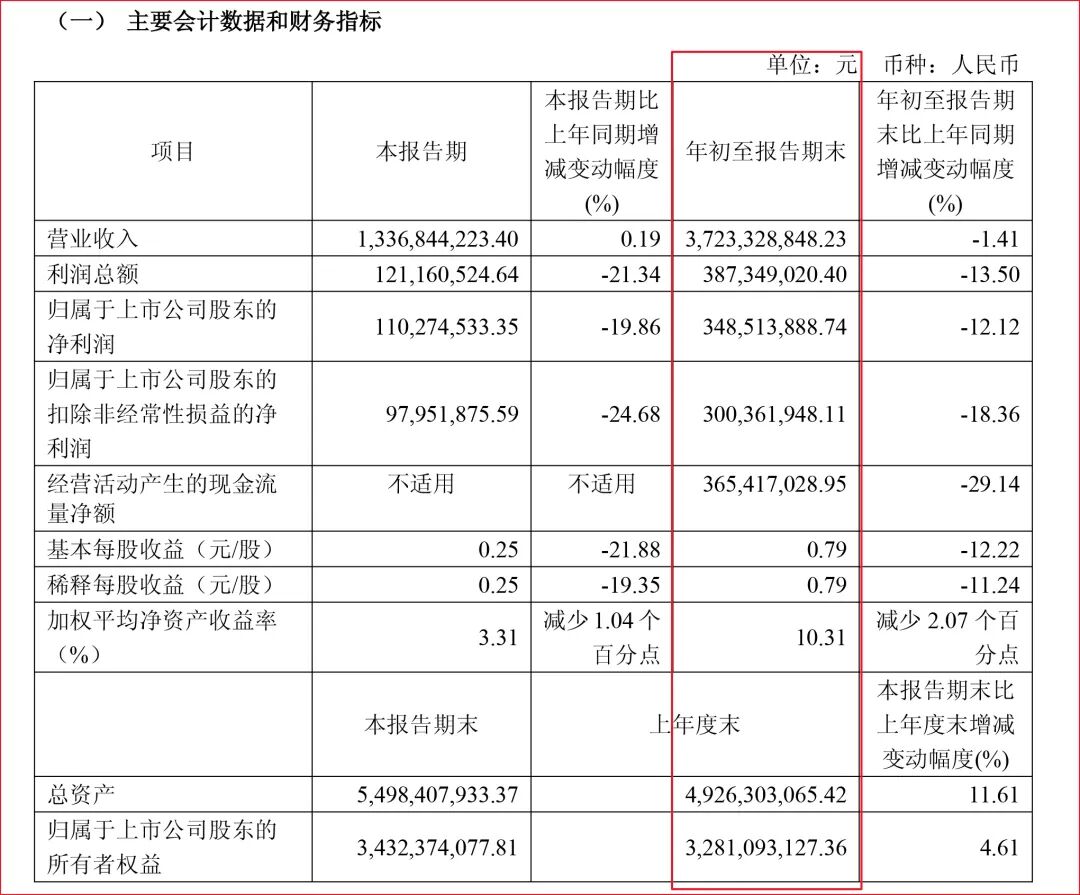 （一） 主要会计数据和财务指标

单位：元 币种：人民币

| 项目 | 本报告期 | 本报告期比上年同期增减变动幅度(%) | 年初至报告期末 | 年初至报告期末比上年同期增减变动幅度(%) |
|---|---|---|---|---|
| 营业收入 | 1,336,844,223.40 | 0.19 | 3,723,328,848.23 | -1.41 |
| 利润总额 | 121,160,524.64 | -21.34 | 387,349,020.40 | -13.50 |
| 归属于上市公司股东的净利润 | 110,274,533.35 | -19.86 | 348,513,888.74 | -12.12 |
| 归属于上市公司股东的扣除非经常性损益的净利润 | 97,951,875.59 | -24.68 | 300,361,948.11 | -18.36 |
| 经营活动产生的现金流量净额 | 不适用 | 不适用 | 365,417,028.95 | -29.14 |
| 基本每股收益（元/股） | 0.25 | -21.88 | 0.79 | -12.22 |
| 稀释每股收益（元/股） | 0.25 | -19.35 | 0.79 | -11.24 |
| 加权平均净资产收益率（%） | 3.31 | 减少 1.04 个百分点 | 10.31 | 减少 2.07 个百分点 |
|  | 本报告期末 | 上年度末 | | 本报告期末比上年度末增减变动幅度(%) |
| 总资产 | 5,498,407,933.37 | | 4,926,303,065.42 | 11.61 |
| 归属于上市公司股东的所有者权益 | 3,432,374,077.81 | | 3,281,093,127.36 | 4.61 |